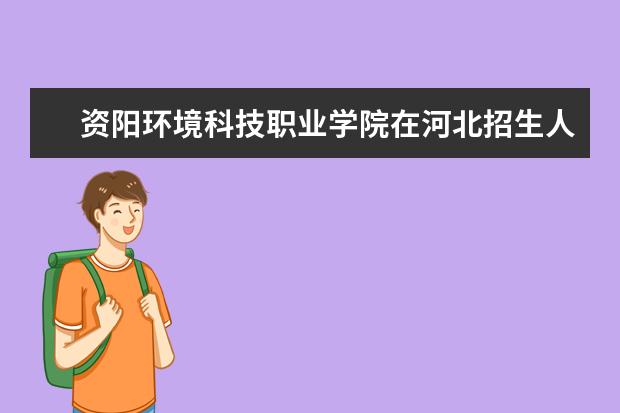 资阳环境科技职业学院在河北招生人